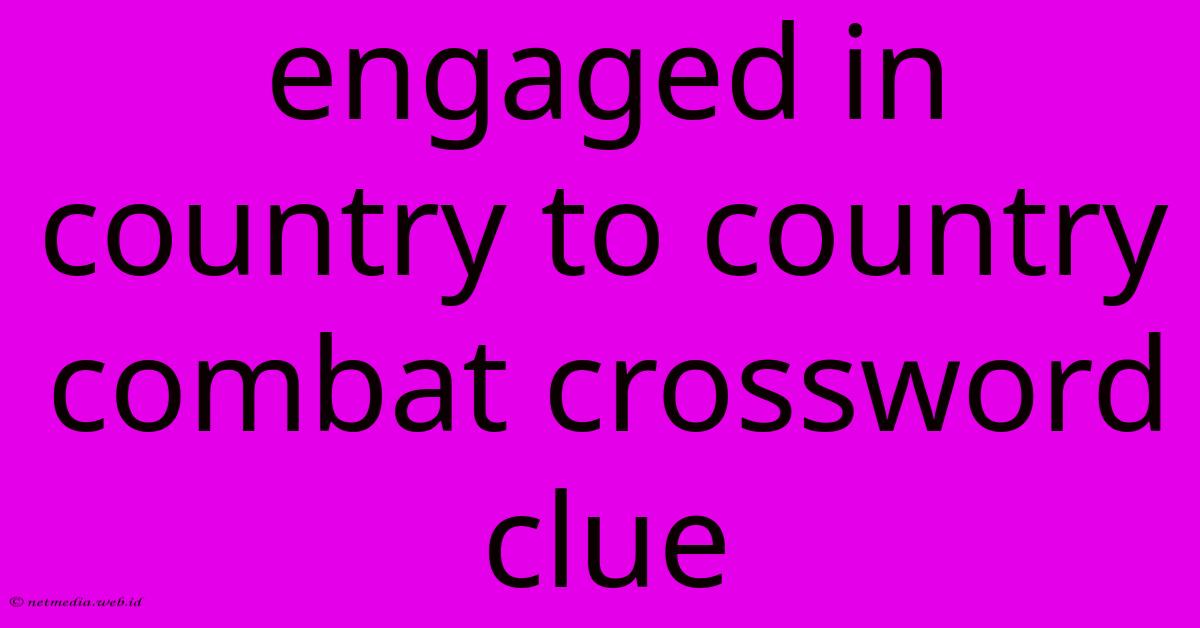 engaged in country to country combat crossword clue

© netmedia.web.id